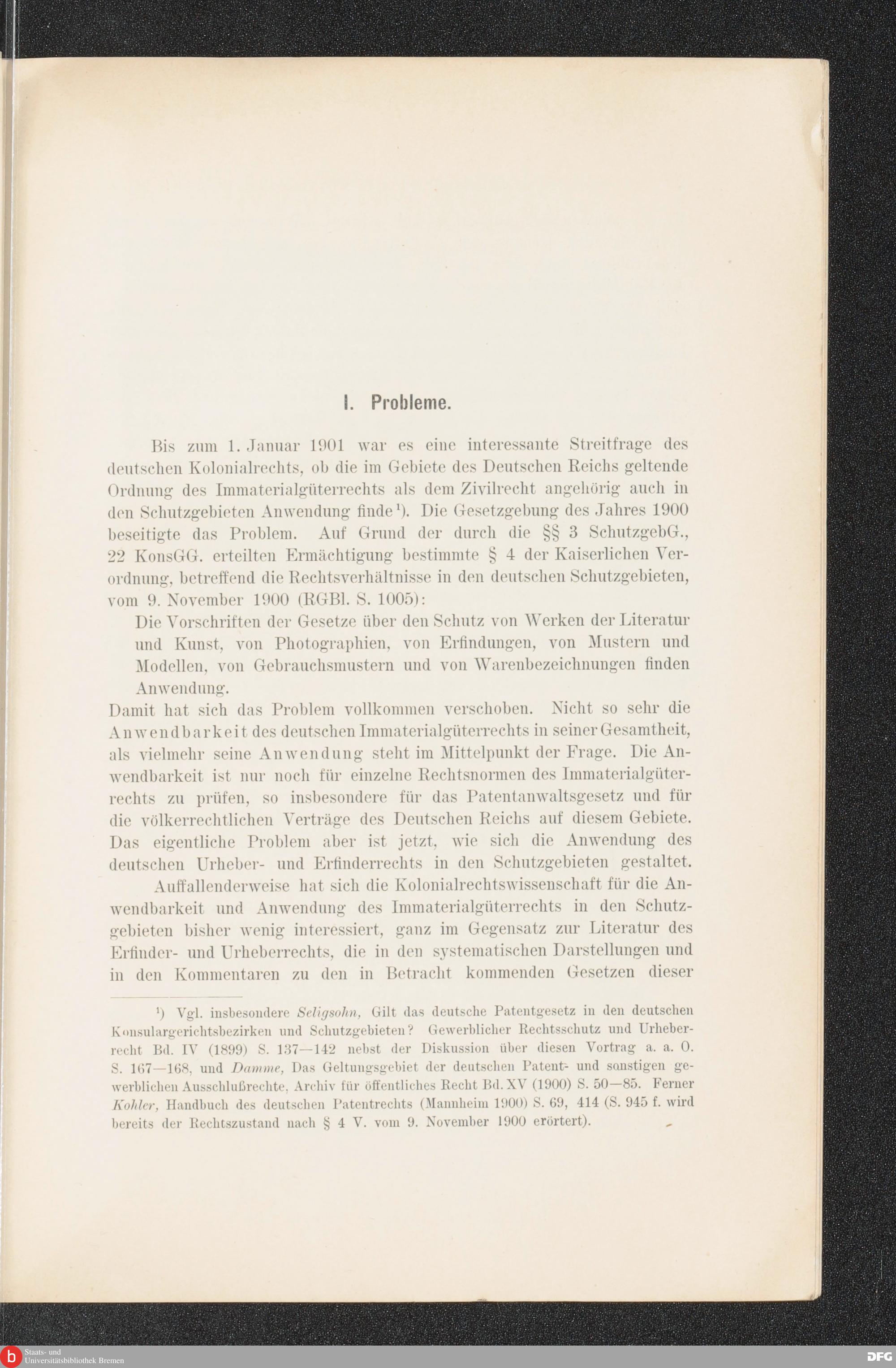 I. Probleme.

Bis zum 1. Januar 1901 war es eine interessante Streitfrage des deutschen Kolonialrechts, ob die im Gebiete des Deutschen Reichs geltende Ordnung des Immaterialgüterrechts als dem Zivilrecht angehörig auch in den Schutzgebieten Anwendung finde¹). Die Gesetzgebung des Jahres 1900 beseitigte das Problem. Auf Grund der durch die §§ 3 SchutzgebG., 22 KonsGG. erteilten Ermächtigung bestimmte § 4 der Kaiserlichen Verordnung, betreffend die Rechtsverhältnisse in den deutschen Schutzgebieten, vom 9. November 1900 (RGBl. S. 1005):

Die Vorschriften der Gesetze über den Schutz von Werken der Literatur und Kunst, von Photographien, von Erfindungen, von Mustern und Modellen, von Gebrauchsmustern und von Warenbezeichnungen finden Anwendung.

Damit hat sich das Problem vollkommen verschoben. Nicht so sehr die Anwendbarkeit des deutschen Immaterialgüterrechts in seiner Gesamtheit, als vielmehr seine Anwendung steht im Mittelpunkt der Frage. Die Anwendbarkeit ist nur noch für einzelne Rechtsnormen des Immaterialgüterrechts zu prüfen, so insbesondere für das Patentanwaltsgesetz und für die völkerrechtlichen Verträge des Deutschen Reichs auf diesem Gebiete. Das eigentliche Problem aber ist jetzt, wie sich die Anwendung des deutschen Urheber- und Erfinderrechts in den Schutzgebieten gestaltet.

Auffallenderweise hat sich die Kolonialrechtswissenschaft für die Anwendbarkeit und Anwendung des Immaterialgüterrechts in den Schutzgebieten bisher wenig interessiert, ganz im Gegensatz zur Literatur des Erfinder- und Urheberrechts, die in den systematischen Darstellungen und in den Kommentaren zu den in Betracht kommenden Gesetzen dieser

¹) Vgl. insbesondere Seligsohn, Gilt das deutsche Patentgesetz in den deutschen Konsulargerichtsbezirken und Schutzgebieten? Gewerblicher Rechtsschutz und Urheberrecht Bd. IV (1899) S. 137—142 nebst der Diskussion über diesen Vortrag a. a. O. S. 167—168, und Damme, Das Geltungsgebiet der deutschen Patent- und sonstigen gewerblichen Ausschlußrechte, Archiv für öffentliches Recht Bd. XV (1900) S. 50—85. Ferner Kohler, Handbuch des deutschen Patentrechts (Mannheim 1900) S. 69, 414 (S. 945 f. wird bereits der Rechtszustand nach § 4 V. vom 9. November 1900 erörtert).

Staats- und Universitätsbibliothek Bremen
DFG